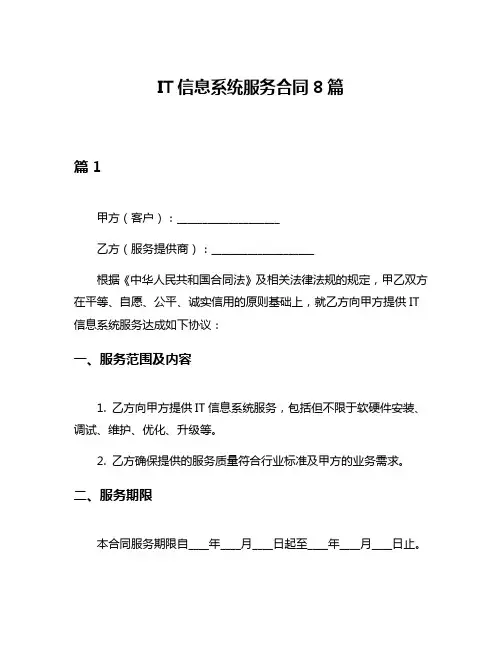 IT 信息系统服务合同 8 篇

篇 1

甲方（客户）：__________________

乙方（服务提供商）：__________________

根据《中华人民共和国合同法》及相关法律法规的规定，甲乙双方在平等、自愿、公平、诚实信用的原则基础上，就乙方向甲方提供 IT 信息系统服务达成如下协议：

一、服务范围及内容

1. 乙方向甲方提供 IT 信息系统服务，包括但不限于软硬件安装、调试、维护、优化、升级等。

2. 乙方确保提供的服务质量符合行业标准及甲方的业务需求。

二、服务期限

本合同服务期限自____年____月____日起至____年____月____日止。